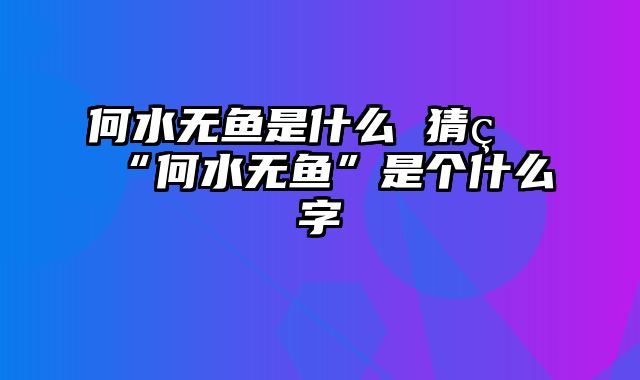 何水无鱼是什么 猜ç “何水无鱼”是个什么字